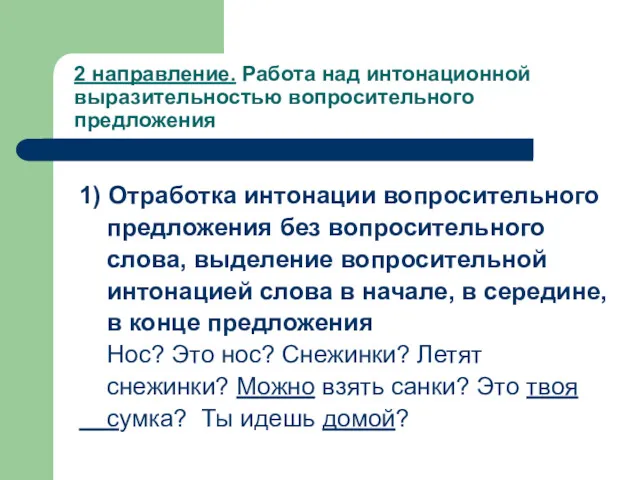 2 направление. Работа над интонационной выразительностью вопросительного предложения

1) Отработка интонации вопросительного предложения без вопросительного слова, выделение вопросительной интонацией слова в начале, в середине, в конце предложения
Нос? Это нос? Снежинки? Летят снежинки? Можно взять санки? Это твоя сумка? Ты идешь домой?